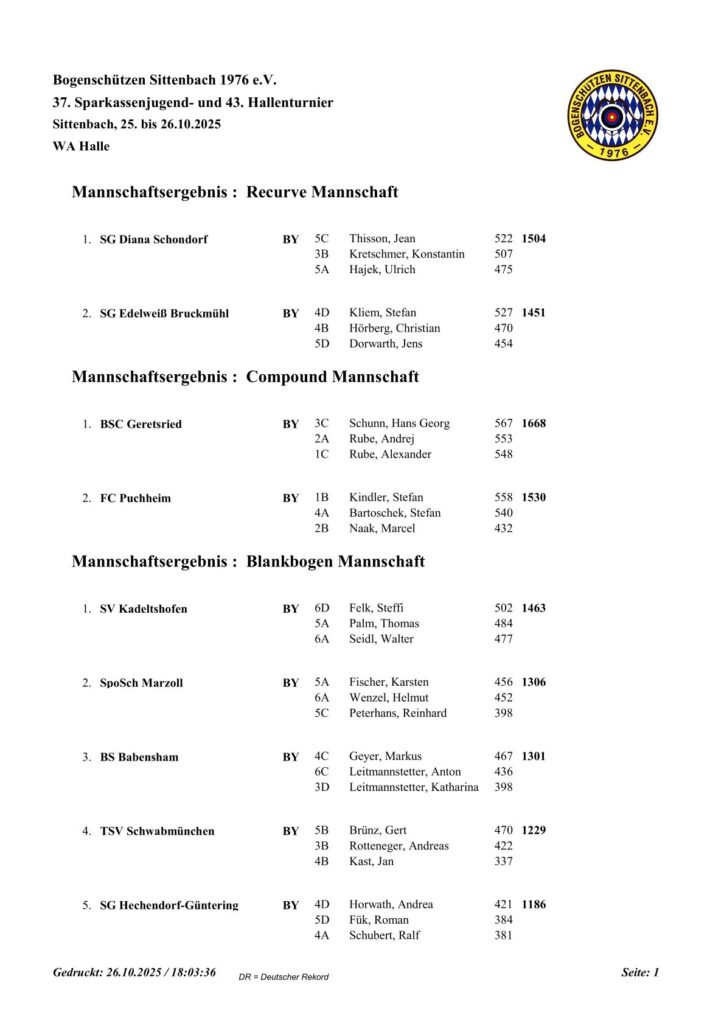 Bogenschützen Sittenbach 1976 e.V.
37. Sparkassenjugend- und 43. Hallenturnier
Sittenbach, 25. bis 26.10.2025
WA Halle

BOGENSCHÜTZEN SITTENBACH E.V.
1976

Mannschaftsergebnis : Recurve Mannschaft

| | | | | | | |
|---|---|---|---|---|---|---|
| 1. | SG Diana Schondorf | BY | 5C | Thisson, Jean | 522 | 1504 |
| | | | 3B | Kretschmer, Konstantin | 507 | |
| | | | 5A | Hajek, Ulrich | 475 | |
| 2. | SG Edelweiß Bruckmühl | BY | 4D | Kliem, Stefan | 527 | 1451 |
| | | | 4B | Hörberg, Christian | 470 | |
| | | | 5D | Dorwarth, Jens | 454 | |

Mannschaftsergebnis : Compound Mannschaft

| | | | | | | |
|---|---|---|---|---|---|---|
| 1. | BSC Geretsried | BY | 3C | Schunn, Hans Georg | 567 | 1668 |
| | | | 2A | Rube, Andrej | 553 | |
| | | | 1C | Rube, Alexander | 548 | |
| 2. | FC Puchheim | BY | 1B | Kindler, Stefan | 558 | 1530 |
| | | | 4A | Bartoschek, Stefan | 540 | |
| | | | 2B | Naak, Marcel | 432 | |

Mannschaftsergebnis : Blankbogen Mannschaft

| | | | | | | |
|---|---|---|---|---|---|---|
| 1. | SV Kadeltshofen | BY | 6D | Felk, Steffi | 502 | 1463 |
| | | | 5A | Palm, Thomas | 484 | |
| | | | 6A | Seidl, Walter | 477 | |
| 2. | SpoSch Marzoll | BY | 5A | Fischer, Karsten | 456 | 1306 |
| | | | 6A | Wenzel, Helmut | 452 | |
| | | | 5C | Peterhans, Reinhard | 398 | |
| 3. | BS Babensham | BY | 4C | Geyer, Markus | 467 | 1301 |
| | | | 6C | Leitmannstetter, Anton | 436 | |
| | | | 3D | Leitmannstetter, Katharina | 398 | |
| 4. | TSV Schwabmünchen | BY | 5B | Brünz, Gert | 470 | 1229 |
| | | | 3B | Rotteneger, Andreas | 422 | |
| | | | 4B | Kast, Jan | 337 | |
| 5. | SG Hechendorf-Güntering | BY | 4D | Horwath, Andrea | 421 | 1186 |
| | | | 5D | Fük, Roman | 384 | |
| | | | 4A | Schubert, Ralf | 381 | |

Gedruckt: 26.10.2025 / 18:03:36 DR = Deutscher Rekord Seite: 1